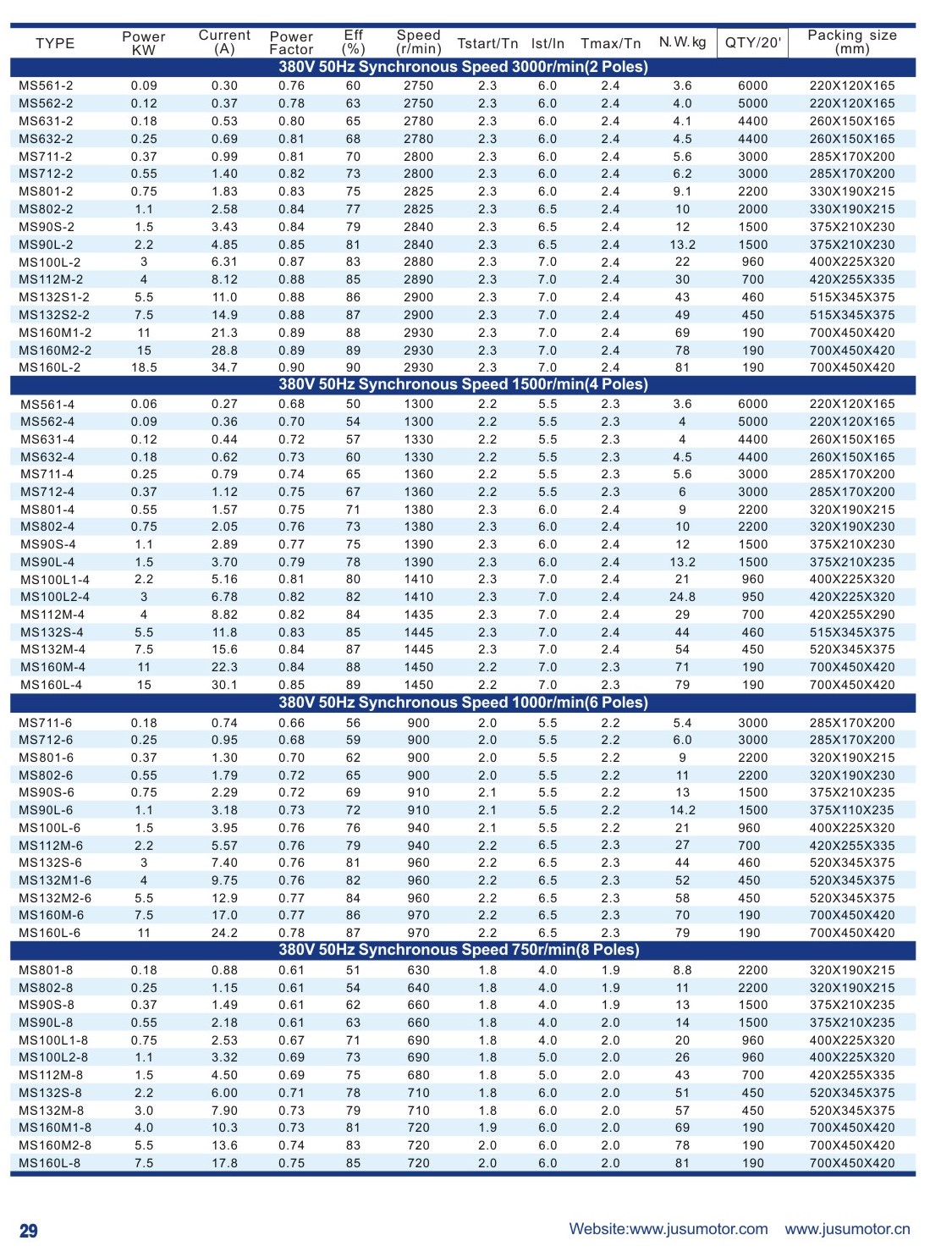 | TYPE | Power KW | Current (A) | Power Factor | Eff (%) | Speed (r/min) | Tstart/Tn | Ist/In | Tmax/Tn | N.W.kg | QTY/20' | Packing size (mm) |
|---|---|---|---|---|---|---|---|---|---|---|---|
| 380V 50Hz Synchronous Speed 3000r/min(2 Poles) | | | | | | | | | | | |
| MS561-2 | 0.09 | 0.30 | 0.76 | 60 | 2750 | 2.3 | 6.0 | 2.4 | 3.6 | 6000 | 220X120X165 |
| MS562-2 | 0.12 | 0.37 | 0.78 | 63 | 2750 | 2.3 | 6.0 | 2.4 | 4.0 | 5000 | 220X120X165 |
| MS631-2 | 0.18 | 0.53 | 0.80 | 65 | 2780 | 2.3 | 6.0 | 2.4 | 4.1 | 4400 | 260X150X165 |
| MS632-2 | 0.25 | 0.69 | 0.81 | 68 | 2780 | 2.3 | 6.0 | 2.4 | 4.5 | 4400 | 260X150X165 |
| MS711-2 | 0.37 | 0.99 | 0.81 | 70 | 2800 | 2.3 | 6.0 | 2.4 | 5.6 | 3000 | 285X170X200 |
| MS712-2 | 0.55 | 1.40 | 0.82 | 73 | 2800 | 2.3 | 6.0 | 2.4 | 6.2 | 3000 | 285X170X200 |
| MS801-2 | 0.75 | 1.83 | 0.83 | 75 | 2825 | 2.3 | 6.0 | 2.4 | 9.1 | 2200 | 330X190X215 |
| MS802-2 | 1.1 | 2.58 | 0.84 | 77 | 2825 | 2.3 | 6.5 | 2.4 | 10 | 2000 | 330X190X215 |
| MS90S-2 | 1.5 | 3.43 | 0.84 | 79 | 2840 | 2.3 | 6.5 | 2.4 | 12 | 1500 | 375X210X230 |
| MS90L-2 | 2.2 | 4.85 | 0.85 | 81 | 2840 | 2.3 | 6.5 | 2.4 | 13.2 | 1500 | 375X210X230 |
| MS100L-2 | 3 | 6.31 | 0.87 | 83 | 2880 | 2.3 | 7.0 | 2.4 | 22 | 960 | 400X225X320 |
| MS112M-2 | 4 | 8.12 | 0.88 | 85 | 2890 | 2.3 | 7.0 | 2.4 | 30 | 700 | 420X255X335 |
| MS132S1-2 | 5.5 | 11.0 | 0.88 | 86 | 2900 | 2.3 | 7.0 | 2.4 | 43 | 460 | 515X345X375 |
| MS132S2-2 | 7.5 | 14.9 | 0.88 | 87 | 2900 | 2.3 | 7.0 | 2.4 | 49 | 450 | 515X345X375 |
| MS160M1-2 | 11 | 21.3 | 0.89 | 88 | 2930 | 2.3 | 7.0 | 2.4 | 69 | 190 | 700X450X420 |
| MS160M2-2 | 15 | 28.8 | 0.89 | 89 | 2930 | 2.3 | 7.0 | 2.4 | 78 | 190 | 700X450X420 |
| MS160L-2 | 18.5 | 34.7 | 0.90 | 90 | 2930 | 2.3 | 7.0 | 2.4 | 81 | 190 | 700X450X420 |
| 380V 50Hz Synchronous Speed 1500r/min(4 Poles) | | | | | | | | | | | |
| MS561-4 | 0.06 | 0.27 | 0.68 | 50 | 1300 | 2.2 | 5.5 | 2.3 | 3.6 | 6000 | 220X120X165 |
| MS562-4 | 0.09 | 0.36 | 0.70 | 54 | 1300 | 2.2 | 5.5 | 2.3 | 4 | 5000 | 220X120X165 |
| MS631-4 | 0.12 | 0.44 | 0.72 | 57 | 1330 | 2.2 | 5.5 | 2.3 | 4 | 4400 | 260X150X165 |
| MS632-4 | 0.18 | 0.62 | 0.73 | 60 | 1330 | 2.2 | 5.5 | 2.3 | 4.5 | 4400 | 260X150X165 |
| MS711-4 | 0.25 | 0.79 | 0.74 | 65 | 1360 | 2.2 | 5.5 | 2.3 | 5.6 | 3000 | 285X170X200 |
| MS712-4 | 0.37 | 1.12 | 0.75 | 67 | 1360 | 2.2 | 5.5 | 2.3 | 6 | 3000 | 285X170X200 |
| MS801-4 | 0.55 | 1.57 | 0.75 | 71 | 1380 | 2.3 | 6.0 | 2.4 | 9 | 2200 | 320X190X215 |
| MS802-4 | 0.75 | 2.05 | 0.76 | 73 | 1380 | 2.3 | 6.0 | 2.4 | 10 | 2200 | 320X190X230 |
| MS90S-4 | 1.1 | 2.89 | 0.77 | 75 | 1390 | 2.3 | 6.0 | 2.4 | 12 | 1500 | 375X210X230 |
| MS90L-4 | 1.5 | 3.70 | 0.79 | 78 | 1390 | 2.3 | 6.0 | 2.4 | 13.2 | 1500 | 375X210X235 |
| MS100L1-4 | 2.2 | 5.16 | 0.81 | 80 | 1410 | 2.3 | 7.0 | 2.4 | 21 | 960 | 400X225X320 |
| MS100L2-4 | 3 | 6.78 | 0.82 | 82 | 1410 | 2.3 | 7.0 | 2.4 | 24.8 | 950 | 420X225X320 |
| MS112M-4 | 4 | 8.82 | 0.82 | 84 | 1435 | 2.3 | 7.0 | 2.4 | 29 | 700 | 420X255X290 |
| MS132S-4 | 5.5 | 11.8 | 0.83 | 85 | 1445 | 2.3 | 7.0 | 2.4 | 44 | 460 | 515X345X375 |
| MS132M-4 | 7.5 | 15.6 | 0.84 | 87 | 1445 | 2.3 | 7.0 | 2.4 | 54 | 450 | 520X345X375 |
| MS160M-4 | 11 | 22.3 | 0.84 | 88 | 1450 | 2.2 | 7.0 | 2.3 | 71 | 190 | 700X450X420 |
| MS160L-4 | 15 | 30.1 | 0.85 | 89 | 1450 | 2.2 | 7.0 | 2.3 | 79 | 190 | 700X450X420 |
| 380V 50Hz Synchronous Speed 1000r/min(6 Poles) | | | | | | | | | | | |
| MS711-6 | 0.18 | 0.74 | 0.66 | 56 | 900 | 2.0 | 5.5 | 2.2 | 5.4 | 3000 | 285X170X200 |
| MS712-6 | 0.25 | 0.95 | 0.68 | 59 | 900 | 2.0 | 5.5 | 2.2 | 6.0 | 3000 | 285X170X200 |
| MS801-6 | 0.37 | 1.30 | 0.70 | 62 | 900 | 2.0 | 5.5 | 2.2 | 9 | 2200 | 320X190X215 |
| MS802-6 | 0.55 | 1.79 | 0.72 | 65 | 900 | 2.0 | 5.5 | 2.2 | 11 | 2200 | 320X190X230 |
| MS90S-6 | 0.75 | 2.29 | 0.72 | 69 | 910 | 2.1 | 5.5 | 2.2 | 13 | 1500 | 375X210X235 |
| MS90L-6 | 1.1 | 3.18 | 0.73 | 72 | 910 | 2.1 | 5.5 | 2.2 | 14.2 | 1500 | 375X110X235 |
| MS100L-6 | 1.5 | 3.95 | 0.76 | 76 | 940 | 2.1 | 5.5 | 2.2 | 21 | 960 | 400X225X320 |
| MS112M-6 | 2.2 | 5.57 | 0.76 | 79 | 940 | 2.2 | 6.5 | 2.3 | 27 | 700 | 420X255X335 |
| MS132S-6 | 3 | 7.40 | 0.76 | 81 | 960 | 2.2 | 6.5 | 2.3 | 44 | 460 | 520X345X375 |
| MS132M1-6 | 4 | 9.75 | 0.76 | 82 | 960 | 2.2 | 6.5 | 2.3 | 52 | 450 | 520X345X375 |
| MS132M2-6 | 5.5 | 12.9 | 0.77 | 84 | 960 | 2.2 | 6.5 | 2.3 | 58 | 450 | 520X345X375 |
| MS160M-6 | 7.5 | 17.0 | 0.77 | 86 | 970 | 2.2 | 6.5 | 2.3 | 70 | 190 | 700X450X420 |
| MS160L-6 | 11 | 24.2 | 0.78 | 87 | 970 | 2.2 | 6.5 | 2.3 | 79 | 190 | 700X450X420 |
| 380V 50Hz Synchronous Speed 750r/min(8 Poles) | | | | | | | | | | | |
| MS801-8 | 0.18 | 0.88 | 0.61 | 51 | 630 | 1.8 | 4.0 | 1.9 | 8.8 | 2200 | 320X190X215 |
| MS802-8 | 0.25 | 1.15 | 0.61 | 54 | 640 | 1.8 | 4.0 | 1.9 | 11 | 2200 | 320X190X215 |
| MS90S-8 | 0.37 | 1.49 | 0.61 | 62 | 660 | 1.8 | 4.0 | 1.9 | 13 | 1500 | 375X210X235 |
| MS90L-8 | 0.55 | 2.18 | 0.61 | 63 | 660 | 1.8 | 4.0 | 2.0 | 14 | 1500 | 375X210X235 |
| MS100L1-8 | 0.75 | 2.53 | 0.67 | 71 | 690 | 1.8 | 4.0 | 2.0 | 20 | 960 | 400X225X320 |
| MS100L2-8 | 1.1 | 3.32 | 0.69 | 73 | 690 | 1.8 | 5.0 | 2.0 | 26 | 960 | 400X225X320 |
| MS112M-8 | 1.5 | 4.50 | 0.69 | 75 | 680 | 1.8 | 5.0 | 2.0 | 43 | 700 | 420X255X335 |
| MS132S-8 | 2.2 | 6.00 | 0.71 | 78 | 710 | 1.8 | 6.0 | 2.0 | 51 | 450 | 520X345X375 |
| MS132M-8 | 3.0 | 7.90 | 0.73 | 79 | 710 | 1.8 | 6.0 | 2.0 | 57 | 450 | 520X345X375 |
| MS160M1-8 | 4.0 | 10.3 | 0.73 | 81 | 720 | 1.9 | 6.0 | 2.0 | 69 | 190 | 700X450X420 |
| MS160M2-8 | 5.5 | 13.6 | 0.74 | 83 | 720 | 2.0 | 6.0 | 2.0 | 78 | 190 | 700X450X420 |
| MS160L-8 | 7.5 | 17.8 | 0.75 | 85 | 720 | 2.0 | 6.0 | 2.0 | 81 | 190 | 700X450X420 |

29

Website:www.jusumotor.com www.jusumotor.cn